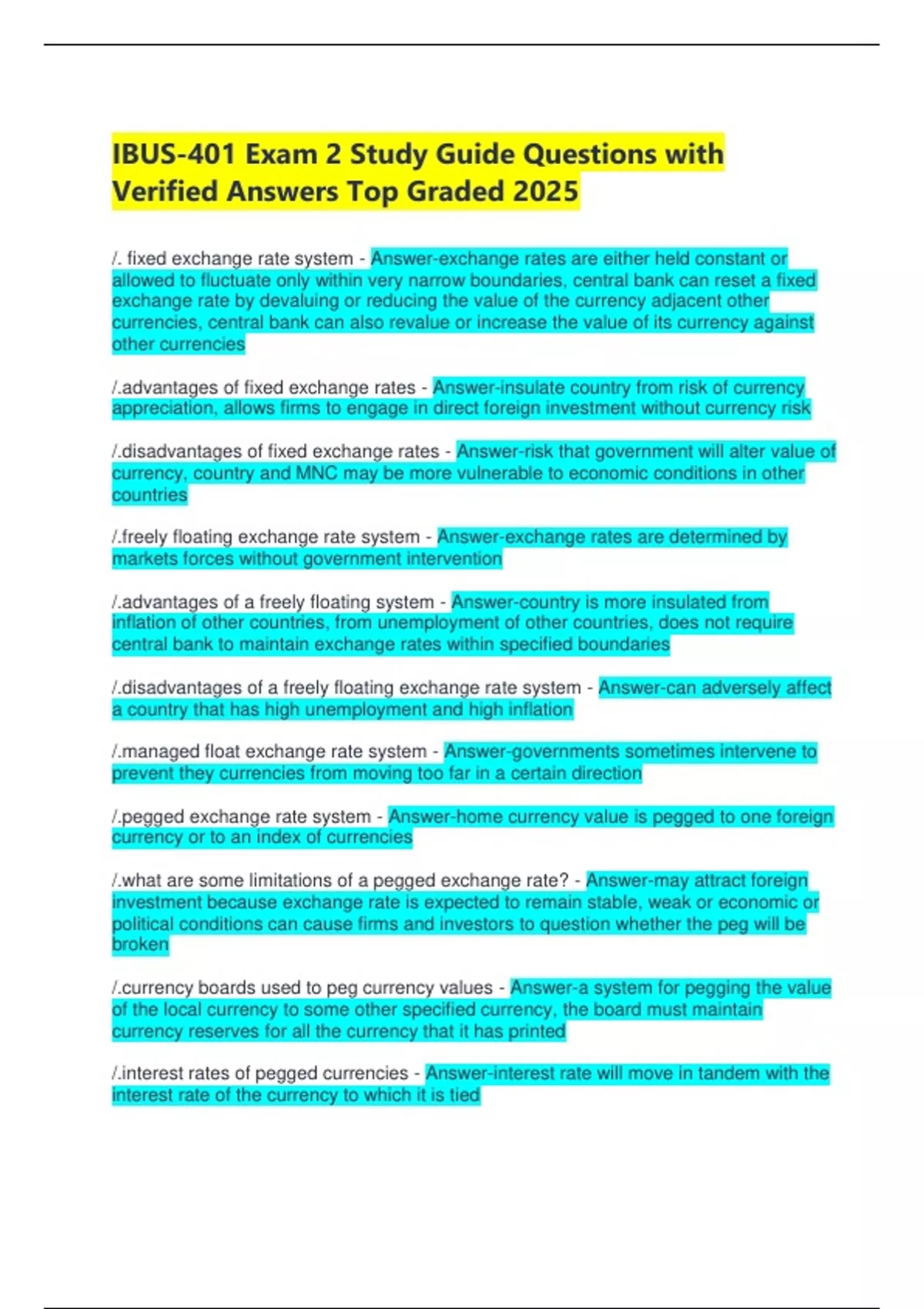 IBUS-401 Exam 2 Study Guide Questions with Verified Answers Top Graded 2025

/. fixed exchange rate system - Answer-exchange rates are either held constant or allowed to fluctuate only within very narrow boundaries, central bank can reset a fixed exchange rate by devaluing or reducing the value of the currency adjacent other currencies, central bank can also revalue or increase the value of its currency against other currencies

/.advantages of fixed exchange rates - Answer-insulate country from risk of currency appreciation, allows firms to engage in direct foreign investment without currency risk

/.disadvantages of fixed exchange rates - Answer-risk that government will alter value of currency, country and MNC may be more vulnerable to economic conditions in other countries

/.freely floating exchange rate system - Answer-exchange rates are determined by markets forces without government intervention

/.advantages of a freely floating system - Answer-country is more insulated from inflation of other countries, from unemployment of other countries, does not require central bank to maintain exchange rates within specified boundaries

/.disadvantages of a freely floating exchange rate system - Answer-can adversely affect a country that has high unemployment and high inflation

/.managed float exchange rate system - Answer-governments sometimes intervene to prevent they currencies from moving too far in a certain direction

/.pegged exchange rate system - Answer-home currency value is pegged to one foreign currency or to an index of currencies

/.what are some limitations of a pegged exchange rate? - Answer-may attract foreign investment because exchange rate is expected to remain stable, weak or economic or political conditions can cause firms and investors to question whether the peg will be broken

/.currency boards used to peg currency values - Answer-a system for pegging the value of the local currency to some other specified currency, the board must maintain currency reserves for all the currency that it has printed

/.interest rates of pegged currencies - Answer-interest rate will move in tandem with the interest rate of the currency to which it is tied